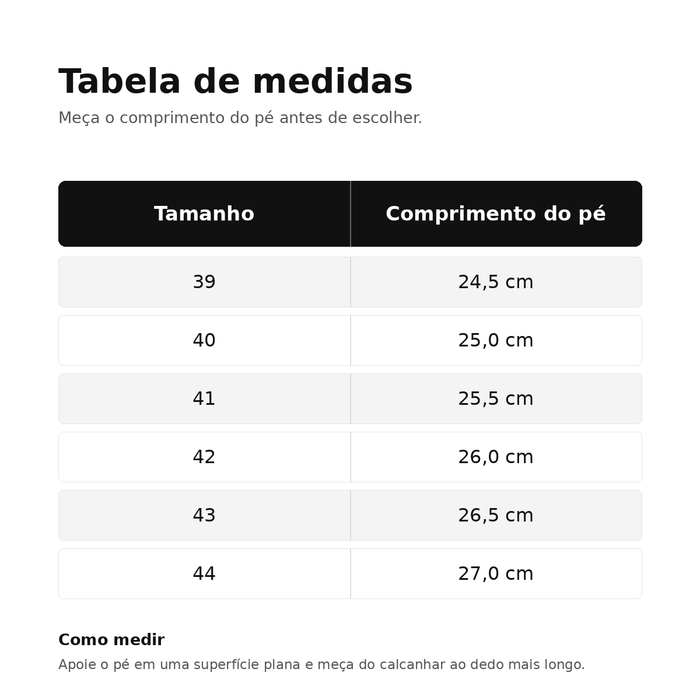 Tabela de medidas

Meça o comprimento do pé antes de escolher.

| Tamanho | Comprimento do pé |
|---|---|
| 39 | 24,5 cm |
| 40 | 25,0 cm |
| 41 | 25,5 cm |
| 42 | 26,0 cm |
| 43 | 26,5 cm |
| 44 | 27,0 cm |

Como medir

Apoie o pé em uma superfície plana e meça do calcanhar ao dedo mais longo.